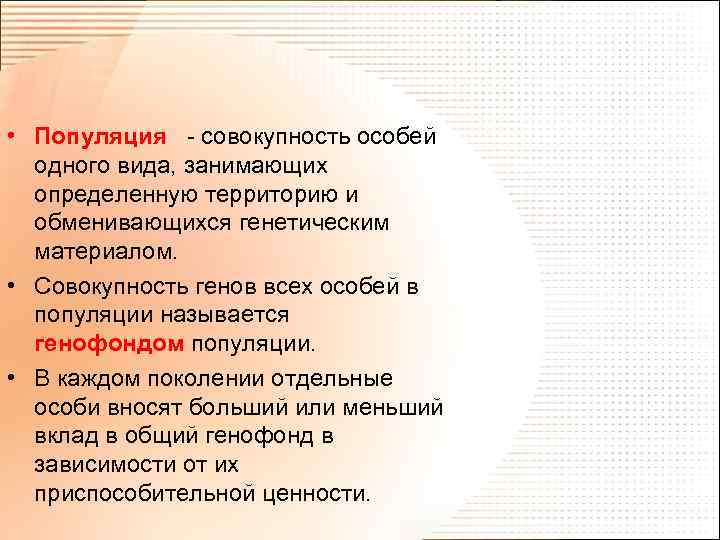 • Популяция - совокупность особей одного вида, занимающих определенную территорию и обменивающихся генетическим материалом.

• Совокупность генов всех особей в популяции называется генофондом популяции.

• В каждом поколении отдельные особи вносят больший или меньший вклад в общий генофонд в зависимости от их приспособительной ценности.